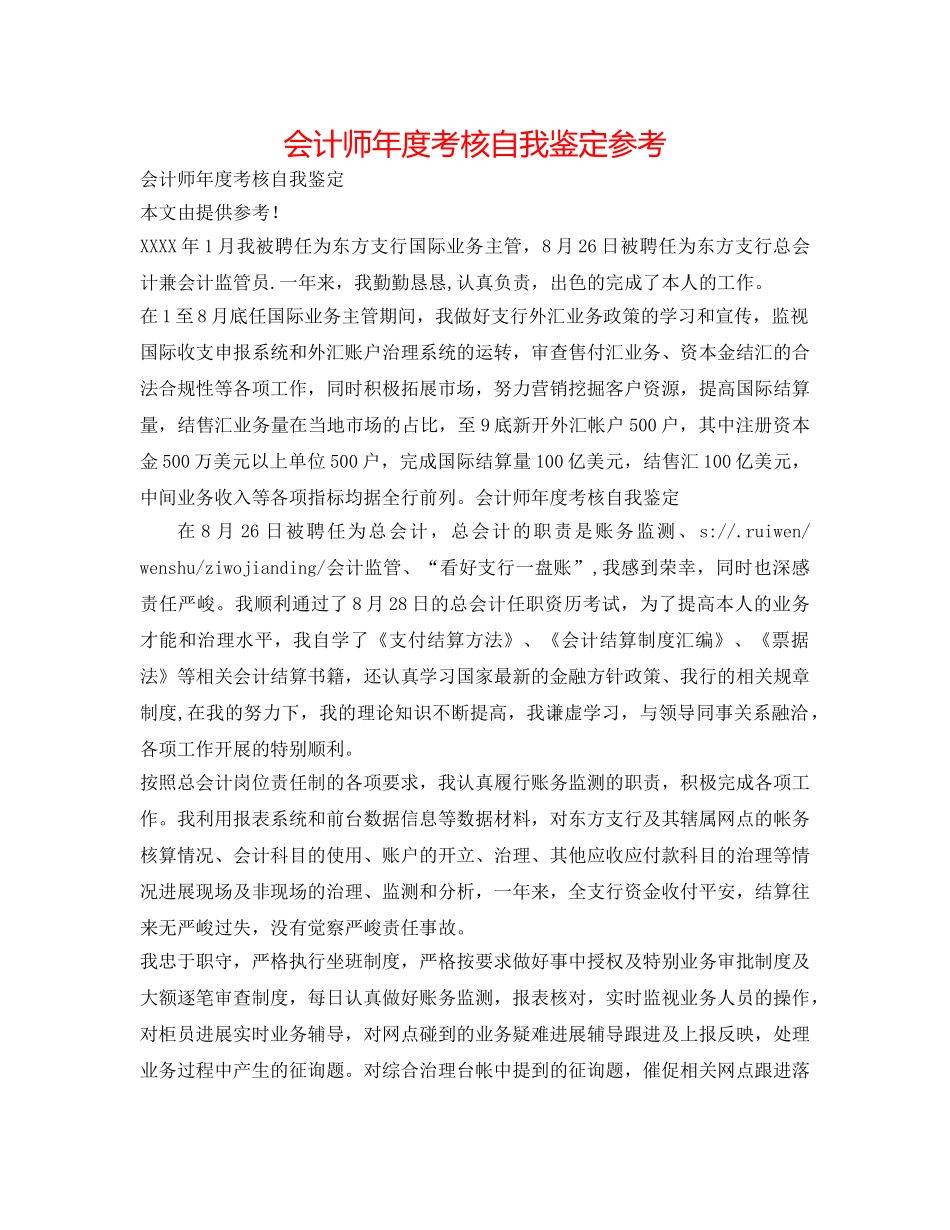 会计师年度考核自我鉴定参考

会计师年度考核自我鉴定

本文由提供参考！

XXXX 年 1 月我被聘任为东方支行国际业务主管，8 月 26 日被聘任为东方支行总会计兼会计监管员.一年来，我勤勤恳恳,认真负责，出色的完成了本人的工作。

在 1 至 8 月底任国际业务主管期间，我做好支行外汇业务政策的学习和宣传，监视国际收支申报系统和外汇账户治理系统的运转，审查售付汇业务、资本金结汇的合法合规性等各项工作，同时积极拓展市场，努力营销挖掘客户资源，提高国际结算量，结售汇业务量在当地市场的占比，至 9 底新开外汇帐户 500 户，其中注册资本金 500 万美元以上单位 500 户，完成国际结算量 100 亿美元，结售汇 100 亿美元，中间业务收入等各项指标均据全行前列。会计师年度考核自我鉴定

在 8 月 26 日被聘任为总会计，总会计的职责是账务监测、s://.ruiwen/wenshu/ziwojianding/会计监管、“看好支行一盘账”,我感到荣幸，同时也深感责任严峻。我顺利通过了 8 月 28 日的总会计任职资历考试，为了提高本人的业务才能和治理水平，我自学了《支付结算方法》、《会计结算制度汇编》、《票据法》等相关会计结算书籍，还认真学习国家最新的金融方针政策、我行的相关规章制度,在我的努力下，我的理论知识不断提高，我谦虚学习，与领导同事关系融洽，各项工作开展的特别顺利。

按照总会计岗位责任制的各项要求，我认真履行账务监测的职责，积极完成各项工作。我利用报表系统和前台数据信息等数据材料，对东方支行及其辖属网点的帐务核算情况、会计科目的使用、账户的开立、治理、其他应收应付款科目的治理等情况进展现场及非现场的治理、监测和分析，一年来，全支行资金收付平安，结算往来无严峻过失，没有觉察严峻责任事故。

我忠于职守，严格执行坐班制度，严格按要求做好事中授权及特别业务审批制度及大额逐笔审查制度，每日认真做好账务监测，报表核对，实时监视业务人员的操作，对柜员进展实时业务辅导，对网点碰到的业务疑难进展辅导跟进及上报反映，处理业务过程中产生的征询题。对综合治理台帐中提到的征询题，催促相关网点跟进落